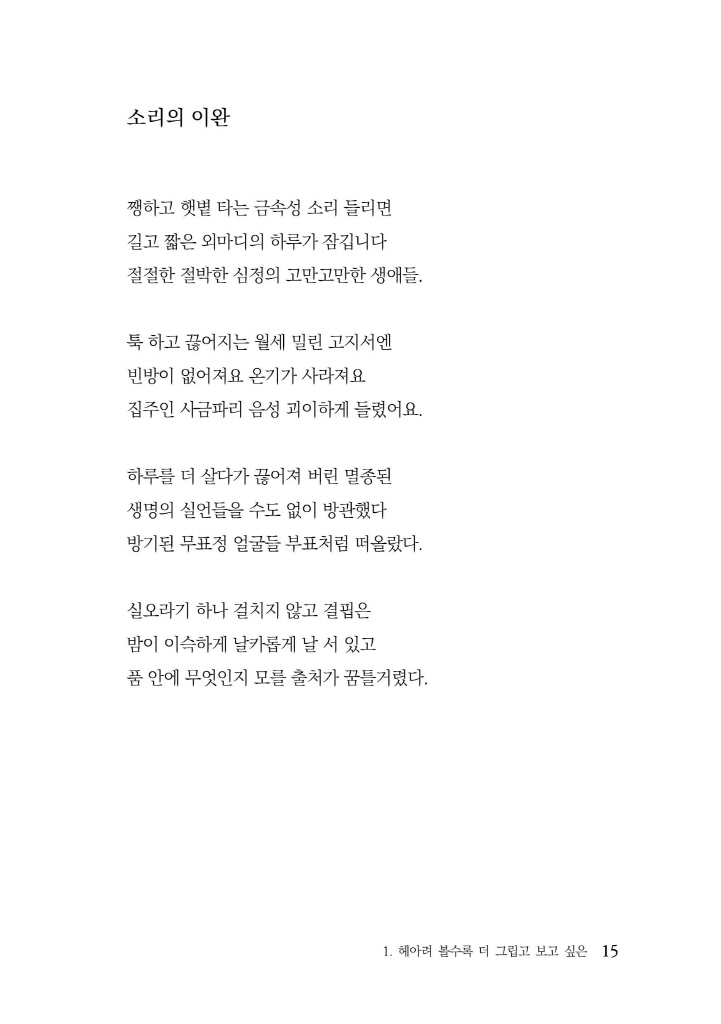 소리의 이완

쨍하고 햇볕 타는 금속성 소리 들리면
길고 짧은 외마디의 하루가 잠깁니다
절절한 절박한 심정의 고만고만한 생애들.

툭 하고 끊어지는 월세 밀린 고지서엔
빈방이 없어져요 온기가 사라져요
집주인 사금파리 음성 괴이하게 들렸어요.

하루를 더 살다가 끊어져 버린 멸종된
생명의 실언들을 수도 없이 방관했다
방기된 무표정 얼굴들 부표처럼 떠올랐다.

실오라기 하나 걸치지 않고 결핍은
밤이 이슥하게 날카롭게 날 서 있고
품 안에 무엇인지 모를 출처가 꿈틀거렸다.

1. 헤아려 볼수록 더 그립고 보고 싶은 15